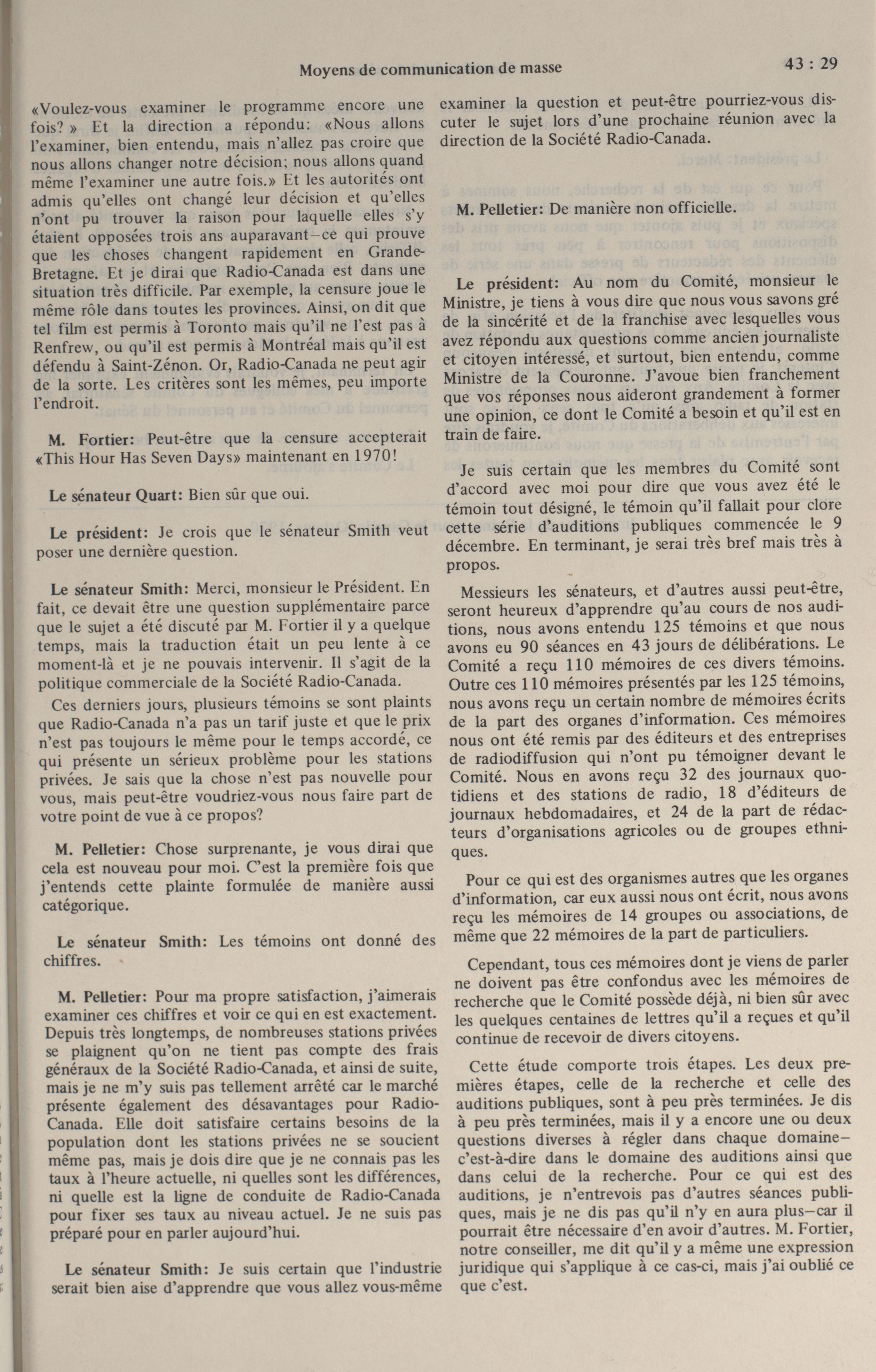 Moyens de communication de masse

43 : 29

«Voulez-vous examiner le programme encore une fois? » Et la direction a répondu: «Nous allons l'examiner, bien entendu, mais n'allez pas croire que nous allons changer notre décision; nous allons quand même l'examiner une autre fois.» Et les autorités ont admis qu'elles ont changé leur décision et qu'elles n'ont pu trouver la raison pour laquelle elles s'y étaient opposées trois ans auparavant—ce qui prouve que les choses changent rapidement en Grande-Bretagne. Et je dirai que Radio-Canada est dans une situation très difficile. Par exemple, la censure joue le même rôle dans toutes les provinces. Ainsi, on dit que tel film est permis à Toronto mais qu'il ne l'est pas à Renfrew, ou qu'il est permis à Montréal mais qu'il est défendu à Saint-Zénon. Or, Radio-Canada ne peut agir de la sorte. Les critères sont les mêmes, peu importe l'endroit.

M. Fortier: Peut-être que la censure accepterait «This Hour Has Seven Days» maintenant en 1970!

Le sénateur Quart: Bien sûr que oui.

Le président: Je crois que le sénateur Smith veut poser une dernière question.

Le sénateur Smith: Merci, monsieur le Président. En fait, ce devait être une question supplémentaire parce que le sujet a été discuté par M. Fortier il y a quelque temps, mais la traduction était un peu lente à ce moment-là et je ne pouvais intervenir. Il s'agit de la politique commerciale de la Société Radio-Canada.

Ces derniers jours, plusieurs témoins se sont plaints que Radio-Canada n'a pas un tarif juste et que le prix n'est pas toujours le même pour le temps accordé, ce qui présente un sérieux problème pour les stations privées. Je sais que la chose n'est pas nouvelle pour vous, mais peut-être voudriez-vous nous faire part de votre point de vue à ce propos?

M. Pelletier: Chose surprenante, je vous dirai que cela est nouveau pour moi. C'est la première fois que j'entends cette plainte formulée de manière aussi catégorique.

Le sénateur Smith: Les témoins ont donné des chiffres.

M. Pelletier: Pour ma propre satisfaction, j'aimerais examiner ces chiffres et voir ce qui en est exactement. Depuis très longtemps, de nombreuses stations privées se plaignent qu'on ne tient pas compte des frais généraux de la Société Radio-Canada, et ainsi de suite, mais je ne m'y suis pas tellement arrêté car le marché présente également des désavantages pour Radio-Canada. Elle doit satisfaire certains besoins de la population dont les stations privées ne se soucient même pas, mais je dois dire que je ne connais pas les taux à l'heure actuelle, ni quelles sont les différences, ni quelle est la ligne de conduite de Radio-Canada pour fixer ses taux au niveau actuel. Je ne suis pas préparé pour en parler aujourd'hui.

Le sénateur Smith: Je suis certain que l'industrie serait bien aise d'apprendre que vous allez vous-même examiner la question et peut-être pourriez-vous discuter le sujet lors d'une prochaine réunion avec la direction de la Société Radio-Canada.

M. Pelletier: De manière non officielle.

Le président: Au nom du Comité, monsieur le Ministre, je tiens à vous dire que nous vous savons gré de la sincérité et de la franchise avec lesquelles vous avez répondu aux questions comme ancien journaliste et citoyen intéressé, et surtout, bien entendu, comme Ministre de la Couronne. J'avoue bien franchement que vos réponses nous aideront grandement à former une opinion, ce dont le Comité a besoin et qu'il est en train de faire.

Je suis certain que les membres du Comité sont d'accord avec moi pour dire que vous avez été le témoin tout désigné, le témoin qu'il fallait pour clore cette série d'auditions publiques commencée le 9 décembre. En terminant, je serai très bref mais très à propos.

Messieurs les sénateurs, et d'autres aussi peut-être, seront heureux d'apprendre qu'au cours de nos auditions, nous avons entendu 125 témoins et que nous avons eu 90 séances en 43 jours de délibérations. Le Comité a reçu 110 mémoires de ces divers témoins. Outre ces 110 mémoires présentés par les 125 témoins, nous avons reçu un certain nombre de mémoires écrits de la part des organes d'information. Ces mémoires nous ont été remis par des éditeurs et des entreprises de radiodiffusion qui n'ont pu témoigner devant le Comité. Nous en avons reçu 32 des journaux quotidiens et des stations de radio, 18 d'éditeurs de journaux hebdomadaires, et 24 de la part de rédacteurs d'organisations agricoles ou de groupes ethniques.

Pour ce qui est des organismes autres que les organes d'information, car eux aussi nous ont écrit, nous avons reçu les mémoires de 14 groupes ou associations, de même que 22 mémoires de la part de particuliers.

Cependant, tous ces mémoires dont je viens de parler ne doivent pas être confondus avec les mémoires de recherche que le Comité possède déjà, ni bien sûr avec les quelques centaines de lettres qu'il a reçues et qu'il continue de recevoir de divers citoyens.

Cette étude comporte trois étapes. Les deux premières étapes, celle de la recherche et celle des auditions publiques, sont à peu près terminées. Je dis à peu près terminées, mais il y a encore une ou deux questions diverses à régler dans chaque domaine—c'est-à-dire dans le domaine des auditions ainsi que dans celui de la recherche. Pour ce qui est des auditions, je n'entrevois pas d'autres séances publiques, mais je ne dis pas qu'il n'y en aura plus—car il pourrait être nécessaire d'en avoir d'autres. M. Fortier, notre conseiller, me dit qu'il y a même une expression juridique qui s'applique à ce cas-ci, mais j'ai oublié ce que c'est.